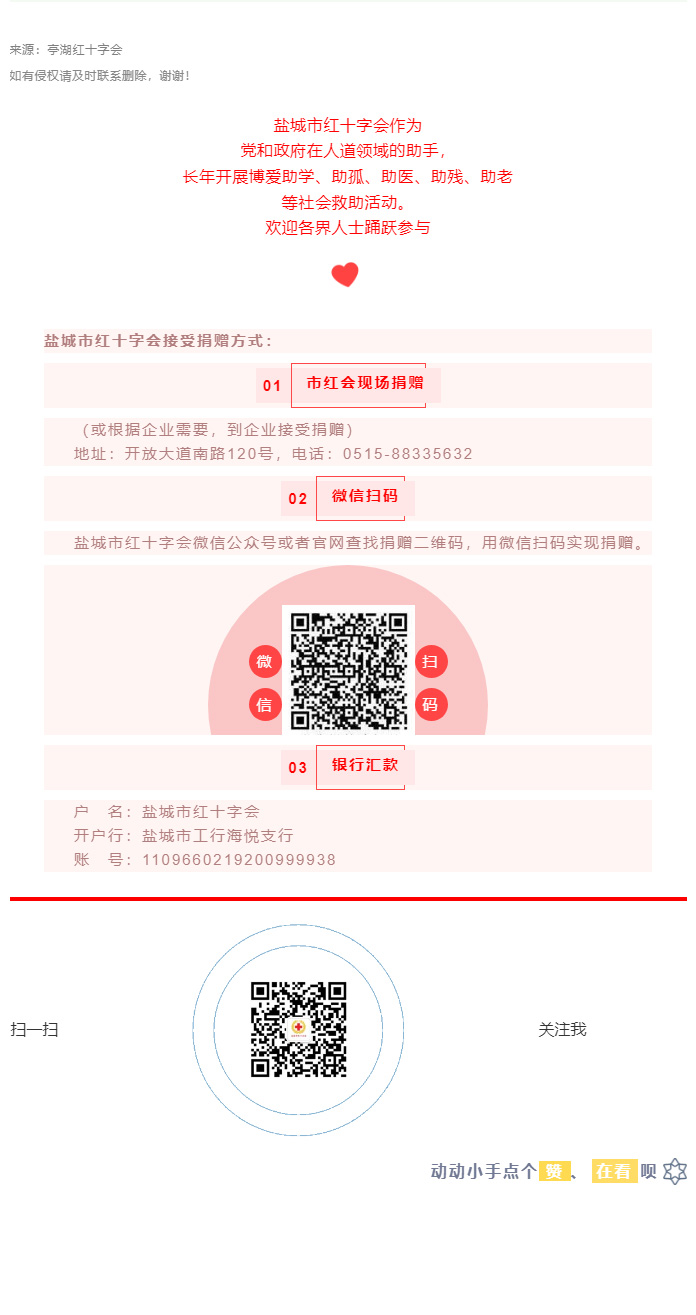 来源：亭湖红十字会
如有侵权请及时联系删除，谢谢！

盐城市红十字会作为
党和政府在人道领域的助手，
长年开展博爱助学、助孤、助医、助残、助老
等社会救助活动。
欢迎各界人士踊跃参与

盐城市红十字会接受捐赠方式：

01 市红会现场捐赠

（或根据企业需要，到企业接受捐赠）
地址：开放大道南路120号，电话：0515-88335632

02 微信扫码

盐城市红十字会微信公众号或者官网查找捐赠二维码，用微信扫码实现捐赠。

微 信 扫 码

03 银行汇款

户　名：盐城市红十字会
开户行：盐城市工行海悦支行
账　号：1109660219200999938

扫一扫

关注我

动动小手点个赞、在看呗